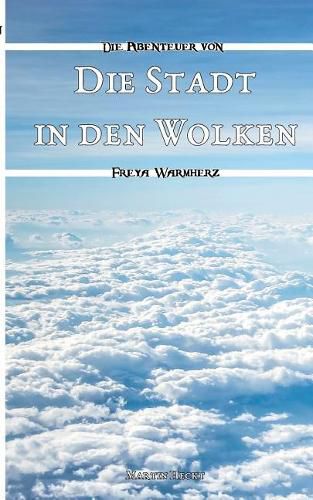 Die Abenteuer von

Die Stadt in den Wolken

Freya Warmherz

Martin Hecht